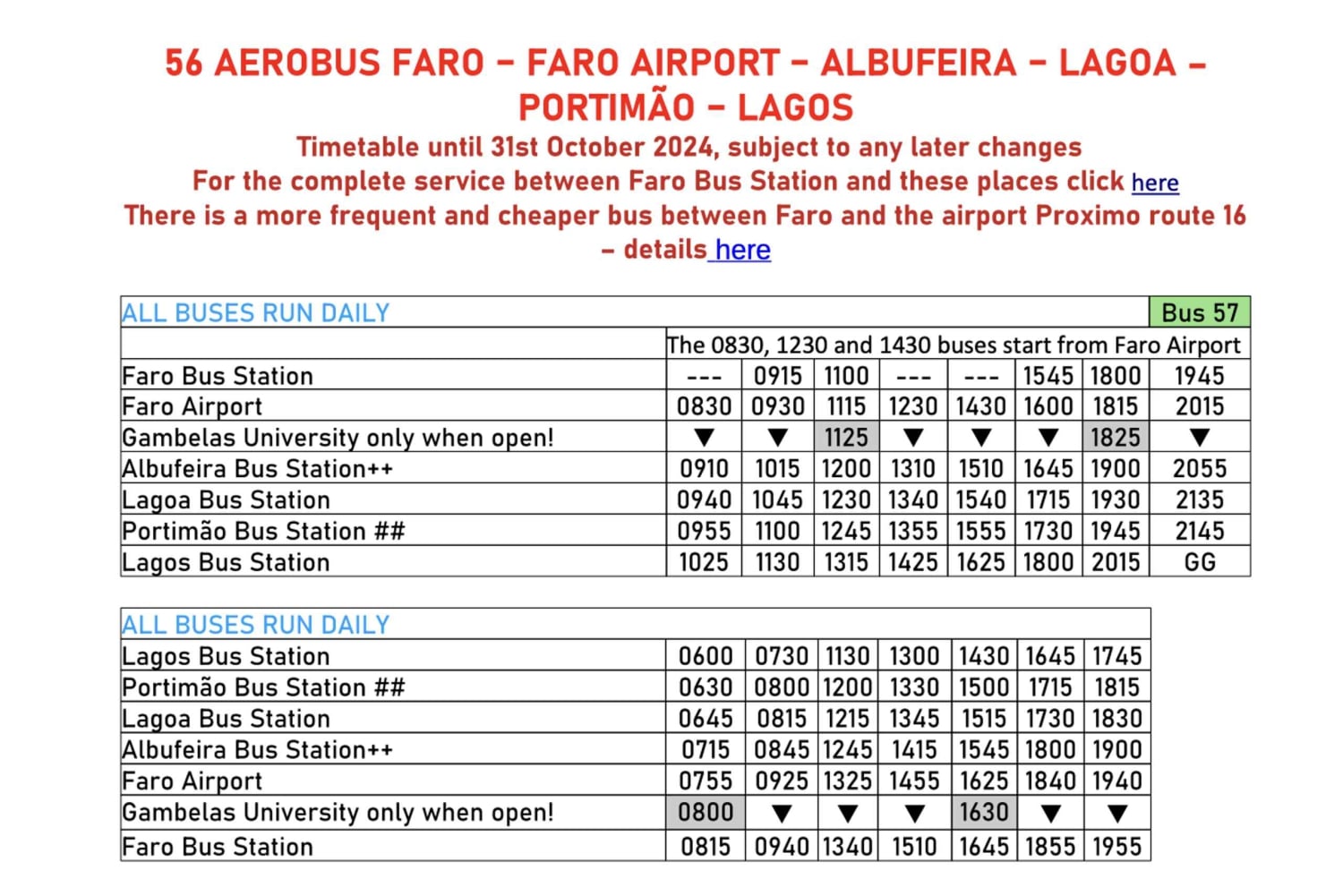 56 AEROBUS FARO – FARO AIRPORT – ALBUFEIRA – LAGOA – PORTIMÃO – LAGOS

Timetable until 31st October 2024, subject to any later changes
For the complete service between Faro Bus Station and these places click here
There is a more frequent and cheaper bus between Faro and the airport Proximo route 16 – details here

| ALL BUSES RUN DAILY | | | | | | | | Bus 57 |
|---|---|---|---|---|---|---|---|---|
| | The 0830, 1230 and 1430 buses start from Faro Airport | | | | | | | |
| Faro Bus Station | --- | 0915 | 1100 | --- | --- | 1545 | 1800 | 1945 |
| Faro Airport | 0830 | 0930 | 1115 | 1230 | 1430 | 1600 | 1815 | 2015 |
| Gambelas University only when open! | ▼ | ▼ | 1125 | ▼ | ▼ | ▼ | 1825 | ▼ |
| Albufeira Bus Station++ | 0910 | 1015 | 1200 | 1310 | 1510 | 1645 | 1900 | 2055 |
| Lagoa Bus Station | 0940 | 1045 | 1230 | 1340 | 1540 | 1715 | 1930 | 2135 |
| Portimão Bus Station ## | 0955 | 1100 | 1245 | 1355 | 1555 | 1730 | 1945 | 2145 |
| Lagos Bus Station | 1025 | 1130 | 1315 | 1425 | 1625 | 1800 | 2015 | GG |

| ALL BUSES RUN DAILY | | | | | | | |
|---|---|---|---|---|---|---|---|
| Lagos Bus Station | 0600 | 0730 | 1130 | 1300 | 1430 | 1645 | 1745 |
| Portimão Bus Station ## | 0630 | 0800 | 1200 | 1330 | 1500 | 1715 | 1815 |
| Lagoa Bus Station | 0645 | 0815 | 1215 | 1345 | 1515 | 1730 | 1830 |
| Albufeira Bus Station++ | 0715 | 0845 | 1245 | 1415 | 1545 | 1800 | 1900 |
| Faro Airport | 0755 | 0925 | 1325 | 1455 | 1625 | 1840 | 1940 |
| Gambelas University only when open! | 0800 | ▼ | ▼ | ▼ | 1630 | ▼ | ▼ |
| Faro Bus Station | 0815 | 0940 | 1340 | 1510 | 1645 | 1855 | 1955 |